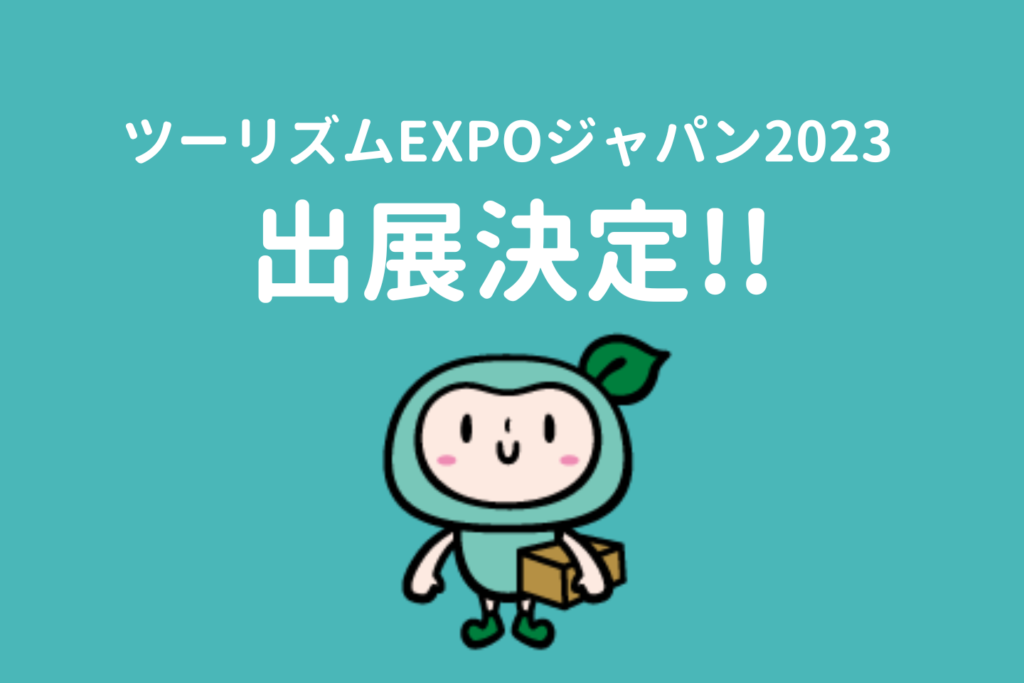 ツーリズムEXPOジャパン2023
出展決定!!